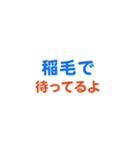 稲毛で
待ってるよ